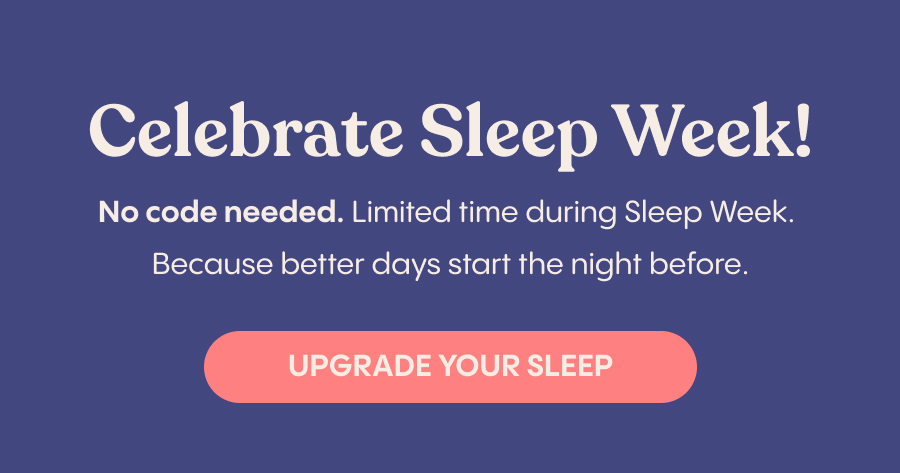 Celebrate Sleep Week!

No code needed. Limited time during Sleep Week.

Because better days start the night before.

UPGRADE YOUR SLEEP